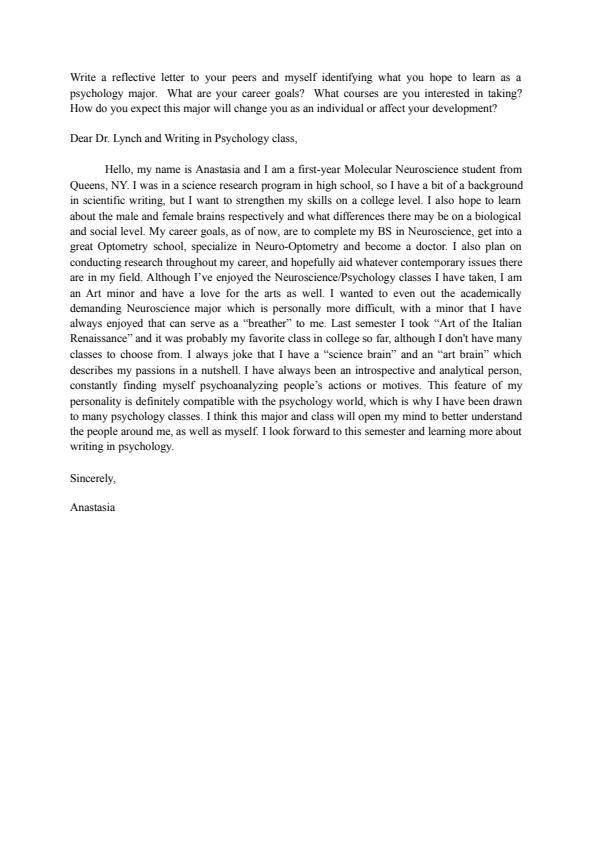 Write a reflective letter to your peers and myself identifying what you hope to learn as a psychology major. What are your career goals? What courses are you interested in taking? How do you expect this major will change you as an individual or affect your development?

Dear Dr. Lynch and Writing in Psychology class,

Hello, my name is Anastasia and I am a first-year Molecular Neuroscience student from Queens, NY. I was in a science research program in high school, so I have a bit of a background in scientific writing, but I want to strengthen my skills on a college level. I also hope to learn about the male and female brains respectively and what differences there may be on a biological and social level. My career goals, as of now, are to complete my BS in Neuroscience, get into a great Optometry school, specialize in Neuro-Optometry and become a doctor. I also plan on conducting research throughout my career, and hopefully aid whatever contemporary issues there are in my field. Although I've enjoyed the Neuroscience/Psychology classes I have taken, I am an Art minor and have a love for the arts as well. I wanted to even out the academically demanding Neuroscience major which is personally more difficult, with a minor that I have always enjoyed that can serve as a "breather" to me. Last semester I took "Art of the Italian Renaissance" and it was probably my favorite class in college so far, although I don't have many classes to choose from. I always joke that I have a "science brain" and an "art brain" which describes my passions in a nutshell. I have always been an introspective and analytical person, constantly finding myself psychoanalyzing people's actions or motives. This feature of my personality is definitely compatible with the psychology world, which is why I have been drawn to many psychology classes. I think this major and class will open my mind to better understand the people around me, as well as myself. I look forward to this semester and learning more about writing in psychology.

Sincerely,

Anastasia